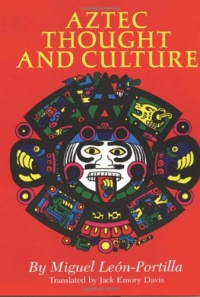 AZTEC THOUGHT AND CULTURE

By Miguel León-Portilla

Translated by Jack Emory Davis